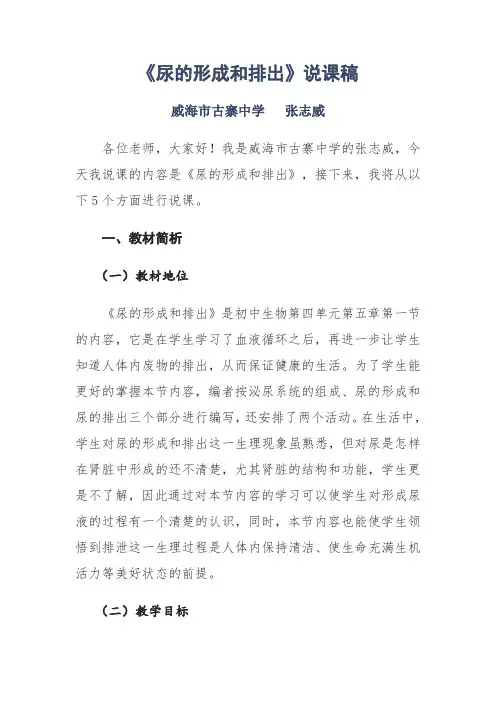 《尿的形成和排出》说课稿

威海市古寨中学　张志威

各位老师，大家好！我是威海市古寨中学的张志威，今天我说课的内容是《尿的形成和排出》，接下来，我将从以下5个方面进行说课。

一、教材简析

（一）教材地位

《尿的形成和排出》是初中生物第四单元第五章第一节的内容，它是在学生学习了血液循环之后，再进一步让学生知道人体内废物的排出，从而保证健康的生活。为了学生能更好的掌握本节内容，编者按泌尿系统的组成、尿的形成和尿的排出三个部分进行编写，还安排了两个活动。在生活中，学生对尿的形成和排出这一生理现象虽熟悉，但对尿是怎样在肾脏中形成的还不清楚，尤其肾脏的结构和功能，学生更是不了解，因此通过对本节内容的学习可以使学生对形成尿液的过程有一个清楚的认识，同时，本节内容也能使学生领悟到排泄这一生理过程是人体内保持清洁、使生命充满生机活力等美好状态的前提。

（二）教学目标